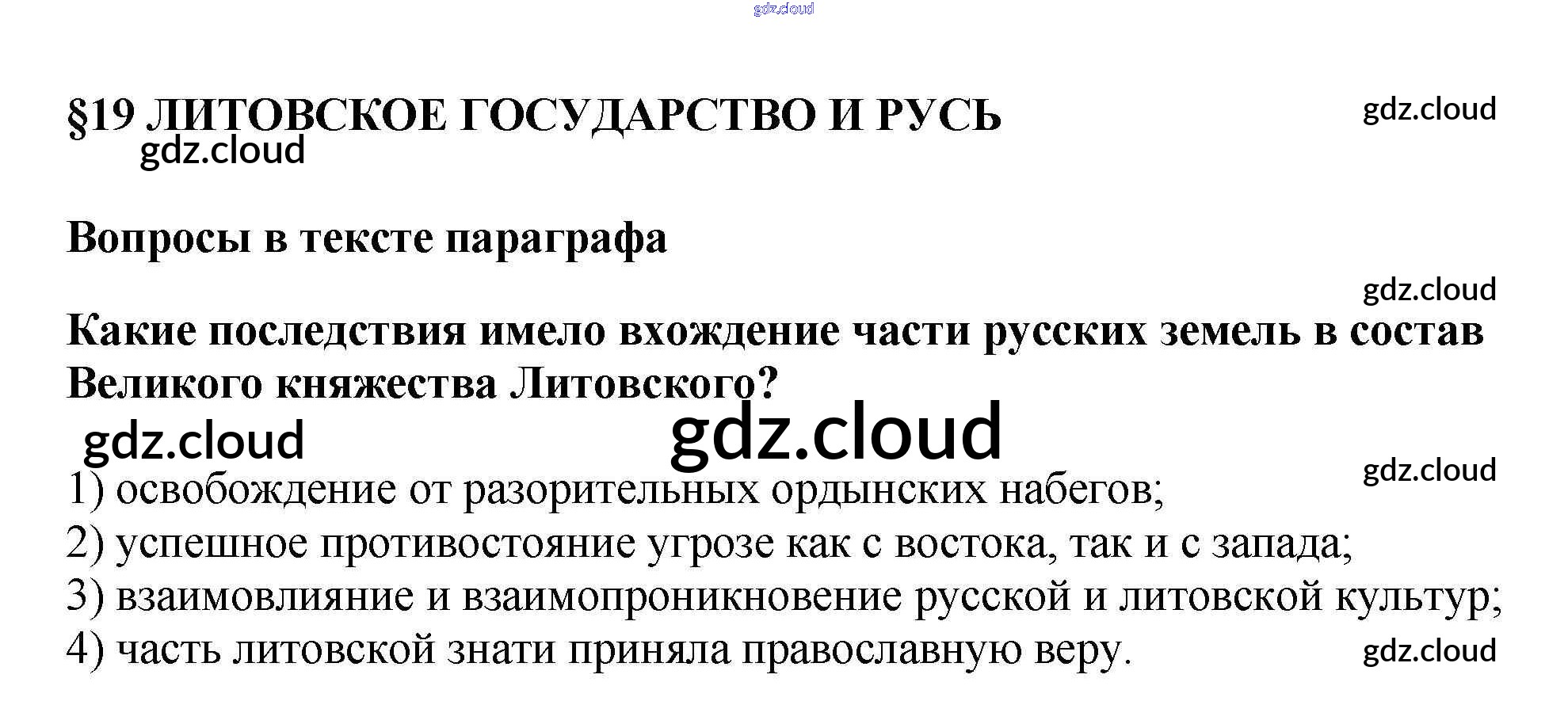 §19 ЛИТОВСКОЕ ГОСУДАРСТВО И РУСЬ

Вопросы в тексте параграфа

Какие последствия имело вхождение части русских земель в состав Великого княжества Литовского?

1) освобождение от разорительных ордынских набегов;
2) успешное противостояние угрозе как с востока, так и с запада;
3) взаимовлияние и взаимопроникновение русской и литовской культур;
4) часть литовской знати приняла православную веру.

gdz.cloud